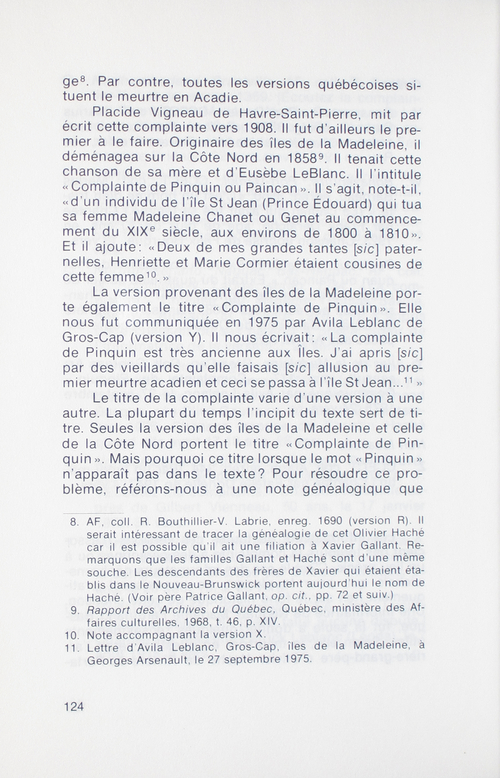 ge$^{8}$. Par contre, toutes les versions québécoises situent le meurtre en Acadie.

Placide Vigneau de Havre-Saint-Pierre, mit par écrit cette complainte vers 1908. Il fut d'ailleurs le premier à le faire. Originaire des îles de la Madeleine, il déménagea sur la Côte Nord en 1858$^{9}$. Il tenait cette chanson de sa mère et d'Eusèbe LeBlanc. Il l'intitule «Complainte de Pinquin ou Paincan». Il s'agit, note-t-il, «d'un individu de l'île St Jean (Prince Édouard) qui tua sa femme Madeleine Chanet ou Genet au commencement du XIX$^{e}$ siècle, aux environs de 1800 à 1810». Et il ajoute: «Deux de mes grandes tantes [sic] paternelles, Henriette et Marie Cormier étaient cousines de cette femme$^{10}$.»

La version provenant des îles de la Madeleine porte également le titre «Complainte de Pinquin». Elle nous fut communiquée en 1975 par Avila Leblanc de Gros-Cap (version Y). Il nous écrivait: «La complainte de Pinquin est très ancienne aux Îles. J'ai apris [sic] par des vieillards qu'elle faisais [sic] allusion au premier meurtre acadien et ceci se passa à l'île St Jean...$^{11}$»

Le titre de la complainte varie d'une version à une autre. La plupart du temps l'incipit du texte sert de titre. Seules la version des îles de la Madeleine et celle de la Côte Nord portent le titre «Complainte de Pinquin». Mais pourquoi ce titre lorsque le mot «Pinquin» n'apparaît pas dans le texte? Pour résoudre ce problème, référons-nous à une note généalogique que

8. AF, coll. R. Bouthillier-V. Labrie, enreg. 1690 (version R). Il serait intéressant de tracer la généalogie de cet Olivier Haché car il est possible qu'il ait une filiation à Xavier Gallant. Remarquons que les familles Gallant et Haché sont d'une même souche. Les descendants des frères de Xavier qui étaient établis dans le Nouveau-Brunswick portent aujourd'hui le nom de Haché. (Voir père Patrice Gallant, op. cit., pp. 72 et suiv.)
9. Rapport des Archives du Québec, Québec, ministère des Affaires culturelles, 1968, t. 46, p. XIV.
10. Note accompagnant la version X.
11. Lettre d'Avila Leblanc, Gros-Cap, îles de la Madeleine, à Georges Arsenault, le 27 septembre 1975.

124